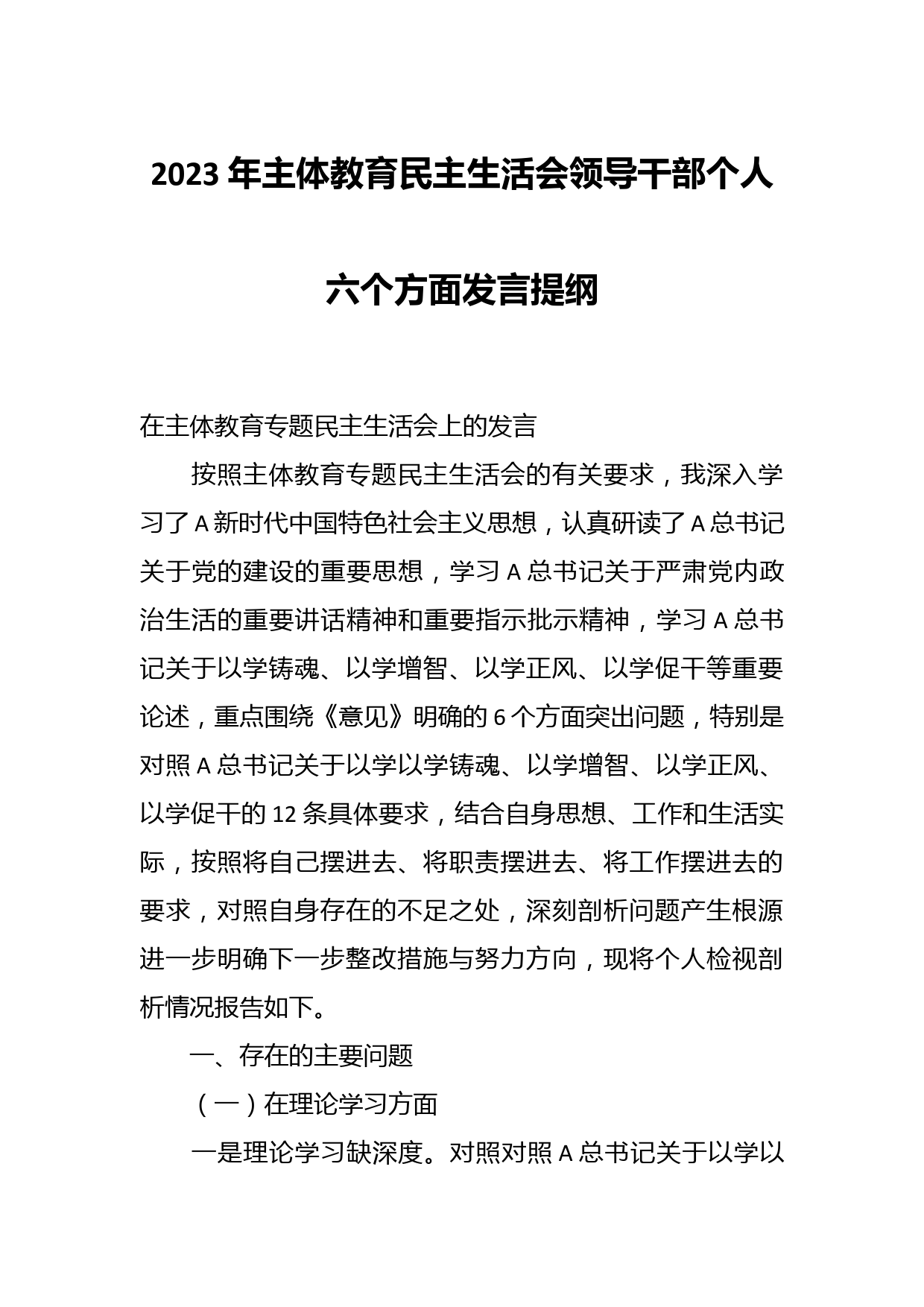 2023 年主体教育民主生活会领导干部个人六个方面发言提纲

在主体教育专题民主生活会上的发言

按照主体教育专题民主生活会的有关要求，我深入学习了 A 新时代中国特色社会主义思想，认真研读了 A 总书记关于党的建设的重要思想，学习 A 总书记关于严肃党内政治生活的重要讲话精神和重要指示批示精神，学习 A 总书记关于以学铸魂、以学增智、以学正风、以学促干等重要论述，重点围绕《意见》明确的 6 个方面突出问题，特别是对照 A 总书记关于以学以学铸魂、以学增智、以学正风、以学促干的 12 条具体要求，结合自身思想、工作和生活实际，按照将自己摆进去、将职责摆进去、将工作摆进去的要求，对照自身存在的不足之处，深刻剖析问题产生根源进一步明确下一步整改措施与努力方向，现将个人检视剖析情况报告如下。

一、存在的主要问题

（一）在理论学习方面

一是理论学习缺深度。对照对照 A 总书记关于以学以